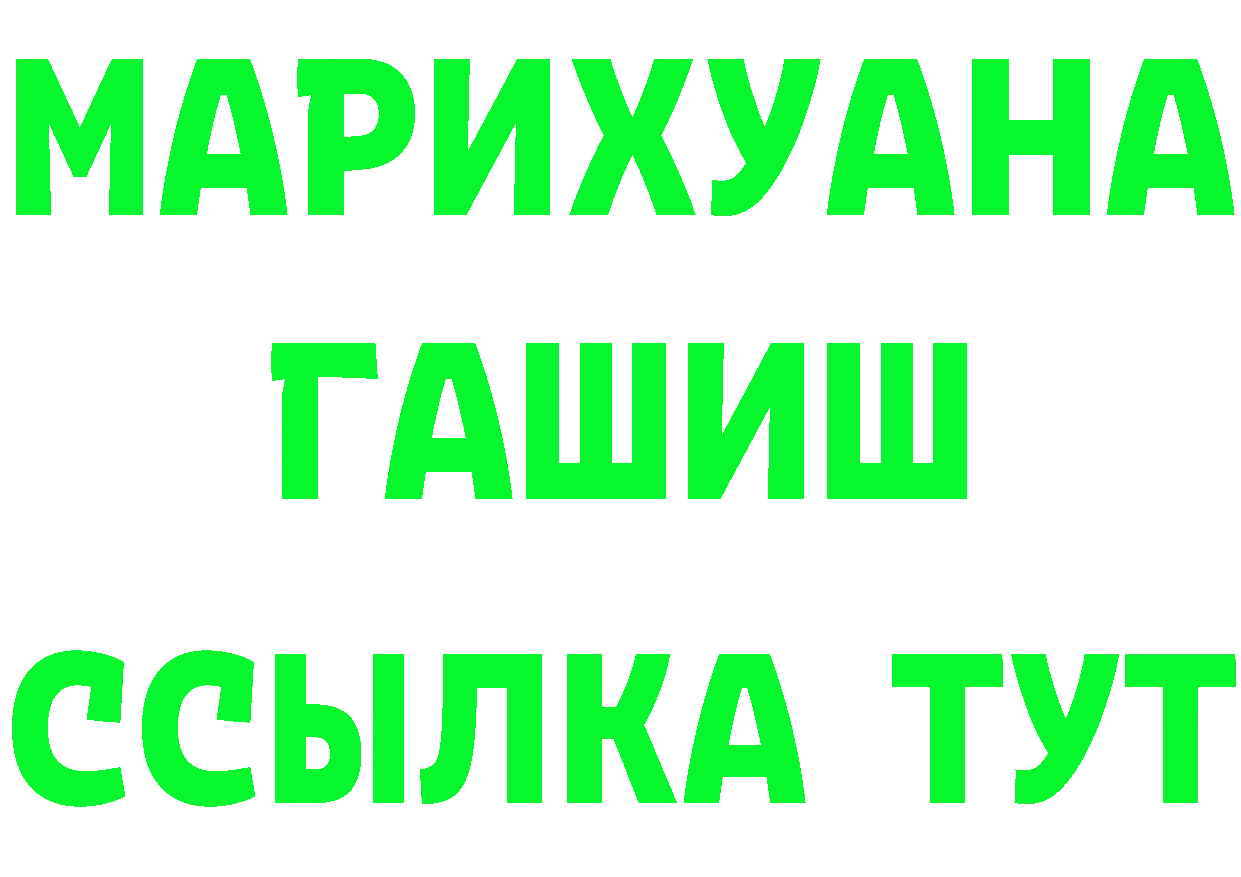 МАРИХУАНА
ГАШИШ
ССЫЛКА ТУТ